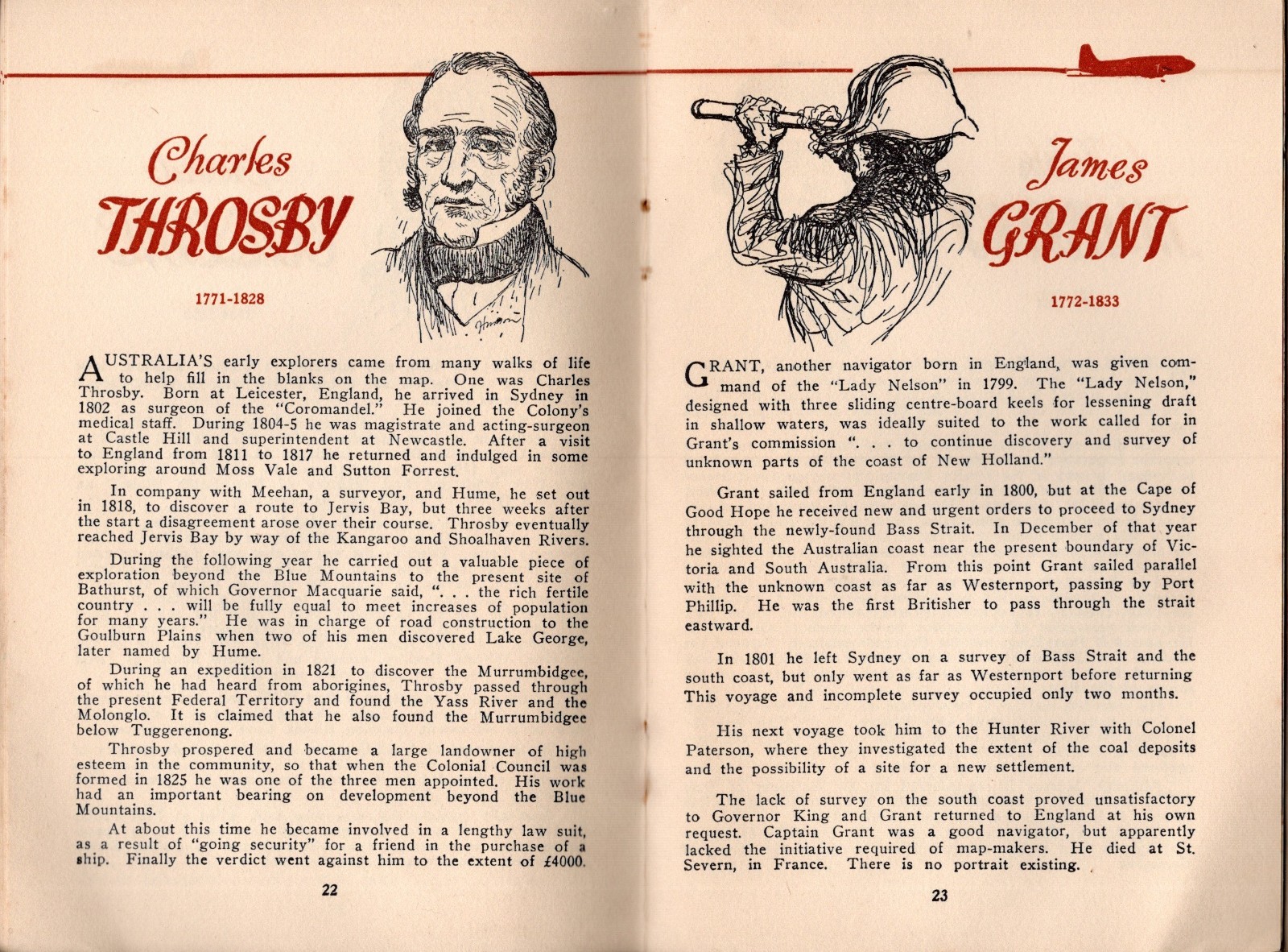 Charles
THROSBY

1771-1828

AUSTRALIA'S early explorers came from many walks of life to help fill in the blanks on the map. One was Charles Throsby. Born at Leicester, England, he arrived in Sydney in 1802 as surgeon of the "Coromandel." He joined the Colony's medical staff. During 1804-5 he was magistrate and acting-surgeon at Castle Hill and superintendent at Newcastle. After a visit to England from 1811 to 1817 he returned and indulged in some exploring around Moss Vale and Sutton Forrest.

In company with Meehan, a surveyor, and Hume, he set out in 1818, to discover a route to Jervis Bay, but three weeks after the start a disagreement arose over their course. Throsby eventually reached Jervis Bay by way of the Kangaroo and Shoalhaven Rivers.

During the following year he carried out a valuable piece of exploration beyond the Blue Mountains to the present site of Bathurst, of which Governor Macquarie said, ". . . the rich fertile country . . . will be fully equal to meet increases of population for many years." He was in charge of road construction to the Goulburn Plains when two of his men discovered Lake George, later named by Hume.

During an expedition in 1821 to discover the Murrumbidgee, of which he had heard from aborigines, Throsby passed through the present Federal Territory and found the Yass River and the Molonglo. It is claimed that he also found the Murrumbidgee below Tuggerenong.

Throsby prospered and became a large landowner of high esteem in the community, so that when the Colonial Council was formed in 1825 he was one of the three men appointed. His work had an important bearing on development beyond the Blue Mountains.

At about this time he became involved in a lengthy law suit, as a result of "going security" for a friend in the purchase of a ship. Finally the verdict went against him to the extent of £4000.

22

James
GRANT

1772-1833

GRANT, another navigator born in England, was given command of the "Lady Nelson" in 1799. The "Lady Nelson," designed with three sliding centre-board keels for lessening draft in shallow waters, was ideally suited to the work called for in Grant's commission ". . . to continue discovery and survey of unknown parts of the coast of New Holland."

Grant sailed from England early in 1800, but at the Cape of Good Hope he received new and urgent orders to proceed to Sydney through the newly-found Bass Strait. In December of that year he sighted the Australian coast near the present boundary of Victoria and South Australia. From this point Grant sailed parallel with the unknown coast as far as Westernport, passing by Port Phillip. He was the first Britisher to pass through the strait eastward.

In 1801 he left Sydney on a survey of Bass Strait and the south coast, but only went as far as Westernport before returning This voyage and incomplete survey occupied only two months.

His next voyage took him to the Hunter River with Colonel Paterson, where they investigated the extent of the coal deposits and the possibility of a site for a new settlement.

The lack of survey on the south coast proved unsatisfactory to Governor King and Grant returned to England at his own request. Captain Grant was a good navigator, but apparently lacked the initiative required of map-makers. He died at St. Severn, in France. There is no portrait existing.

23